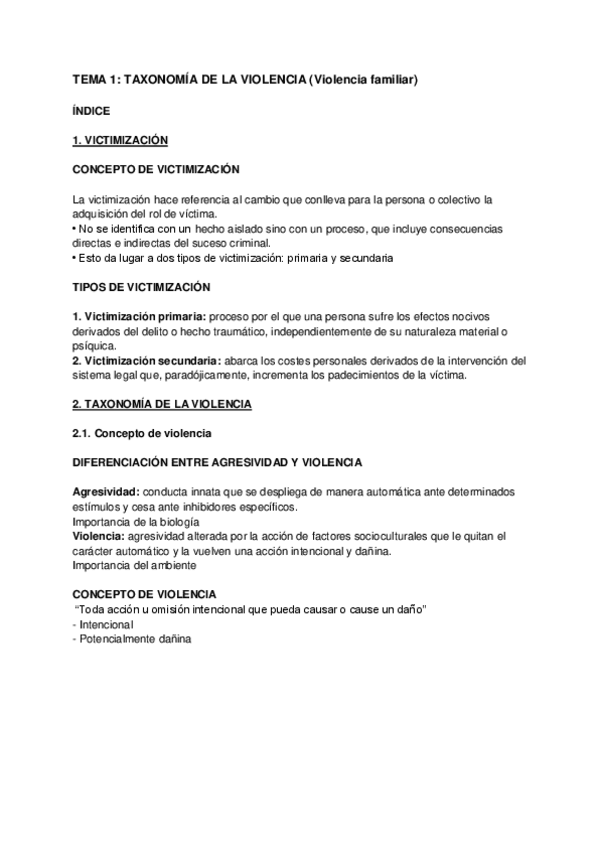 TEMA 1: TAXONOMÍA DE LA VIOLENCIA (Violencia familiar)

ÍNDICE

1. VICTIMIZACIÓN

CONCEPTO DE VICTIMIZACIÓN

La victimización hace referencia al cambio que conlleva para la persona o colectivo la adquisición del rol de víctima.
• No se identifica con un hecho aislado sino con un proceso, que incluye consecuencias directas e indirectas del suceso criminal.
• Esto da lugar a dos tipos de victimización: primaria y secundaria

TIPOS DE VICTIMIZACIÓN

1. Victimización primaria: proceso por el que una persona sufre los efectos nocivos derivados del delito o hecho traumático, independientemente de su naturaleza material o psíquica.
2. Victimización secundaria: abarca los costes personales derivados de la intervención del sistema legal que, paradójicamente, incrementa los padecimientos de la víctima.

2. TAXONOMÍA DE LA VIOLENCIA

2.1. Concepto de violencia

DIFERENCIACIÓN ENTRE AGRESIVIDAD Y VIOLENCIA

Agresividad: conducta innata que se despliega de manera automática ante determinados estímulos y cesa ante inhibidores específicos.
Importancia de la biología
Violencia: agresividad alterada por la acción de factores socioculturales que le quitan el carácter automático y la vuelven una acción intencional y dañina.
Importancia del ambiente

CONCEPTO DE VIOLENCIA
"Toda acción u omisión intencional que pueda causar o cause un daño"
- Intencional
- Potencialmente dañina